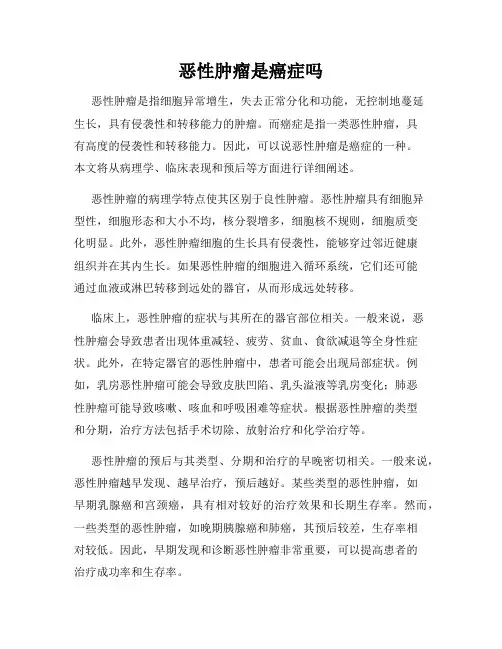 恶性肿瘤是癌症吗

恶性肿瘤是指细胞异常增生，失去正常分化和功能，无控制地蔓延生长，具有侵袭性和转移能力的肿瘤。而癌症是指一类恶性肿瘤，具有高度的侵袭性和转移能力。因此，可以说恶性肿瘤是癌症的一种。本文将从病理学、临床表现和预后等方面进行详细阐述。

恶性肿瘤的病理学特点使其区别于良性肿瘤。恶性肿瘤具有细胞异型性，细胞形态和大小不均，核分裂增多，细胞核不规则，细胞质变化明显。此外，恶性肿瘤细胞的生长具有侵袭性，能够穿过邻近健康组织并在其内生长。如果恶性肿瘤的细胞进入循环系统，它们还可能通过血液或淋巴转移到远处的器官，从而形成远处转移。

临床上，恶性肿瘤的症状与其所在的器官部位相关。一般来说，恶性肿瘤会导致患者出现体重减轻、疲劳、贫血、食欲减退等全身性症状。此外，在特定器官的恶性肿瘤中，患者可能会出现局部症状。例如，乳房恶性肿瘤可能会导致皮肤凹陷、乳头溢液等乳房变化；肺恶性肿瘤可能导致咳嗽、咳血和呼吸困难等症状。根据恶性肿瘤的类型和分期，治疗方法包括手术切除、放射治疗和化学治疗等。

恶性肿瘤的预后与其类型、分期和治疗的早晚密切相关。一般来说，恶性肿瘤越早发现、越早治疗，预后越好。某些类型的恶性肿瘤，如早期乳腺癌和宫颈癌，具有相对较好的治疗效果和长期生存率。然而，一些类型的恶性肿瘤，如晚期胰腺癌和肺癌，其预后较差，生存率相对较低。因此，早期发现和诊断恶性肿瘤非常重要，可以提高患者的治疗成功率和生存率。